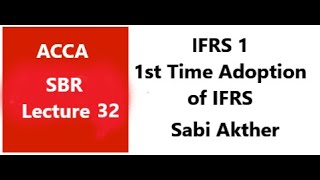 ACCA
SBR
Lecture 32

IFRS 1
1st Time Adoption of IFRS
Sabi Akther